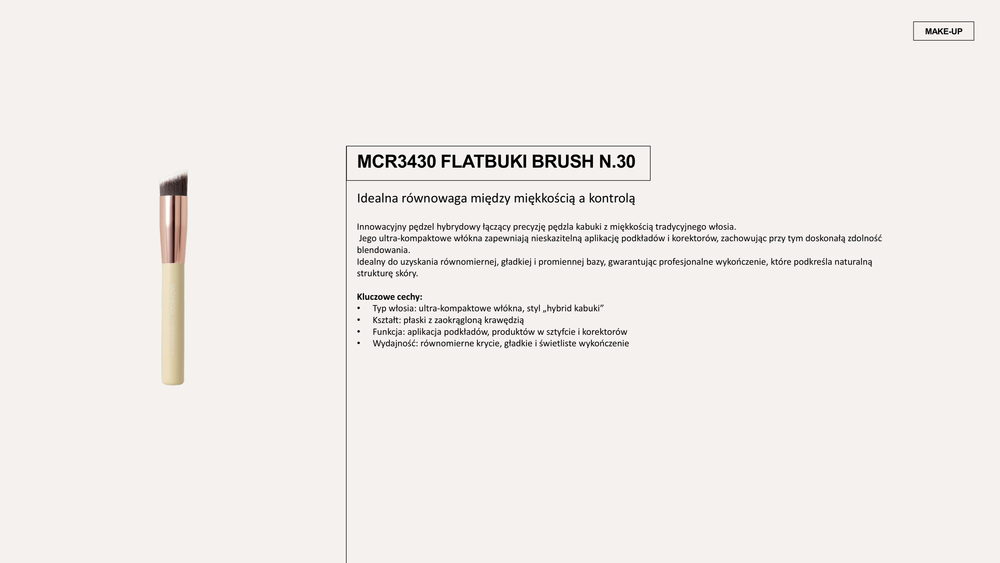 MAKE-UP

MCR3430 FLATBUKI BRUSH N.30

Idealna równowaga między miękkością a kontrolą

Innowacyjny pędzel hybrydowy łączący precyzję pędzla kabuki z miękkością tradycyjnego włosia. Jego ultra-kompaktowe włókna zapewniają nieskazitelną aplikację podkładów i korektorów, zachowując przy tym doskonałą zdolność blendowania.
Idealny do uzyskania równomiernej, gładkiej i promiennej bazy, gwarantując profesjonalne wykończenie, które podkreśla naturalną strukturę skóry.

Kluczowe cechy:
• Typ włosia: ultra-kompaktowe włókna, styl „hybrid kabuki"
• Kształt: płaski z zaokrągloną krawędzią
• Funkcja: aplikacja podkładów, produktów w sztyfcie i korektorów
• Wydajność: równomierne krycie, gładkie i świetliste wykończenie